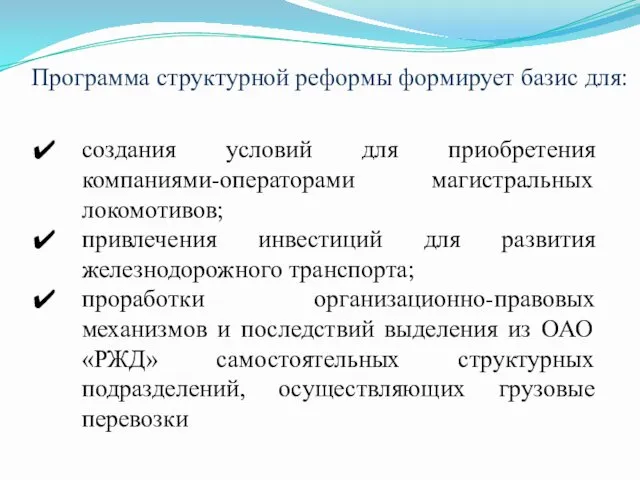 Программа структурной реформы формирует базис для:

✔ создания условий для приобретения компаниями-операторами магистральных локомотивов;
✔ привлечения инвестиций для развития железнодорожного транспорта;
✔ проработки организационно-правовых механизмов и последствий выделения из ОАО «РЖД» самостоятельных структурных подразделений, осуществляющих грузовые перевозки